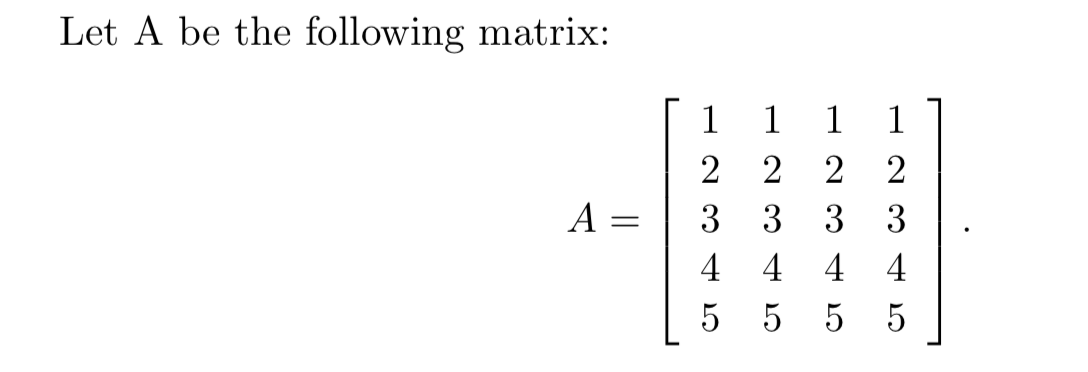 Let A be the following matrix:

$$A = \begin{bmatrix} 1 & 1 & 1 & 1 \\ 2 & 2 & 2 & 2 \\ 3 & 3 & 3 & 3 \\ 4 & 4 & 4 & 4 \\ 5 & 5 & 5 & 5 \end{bmatrix}.$$